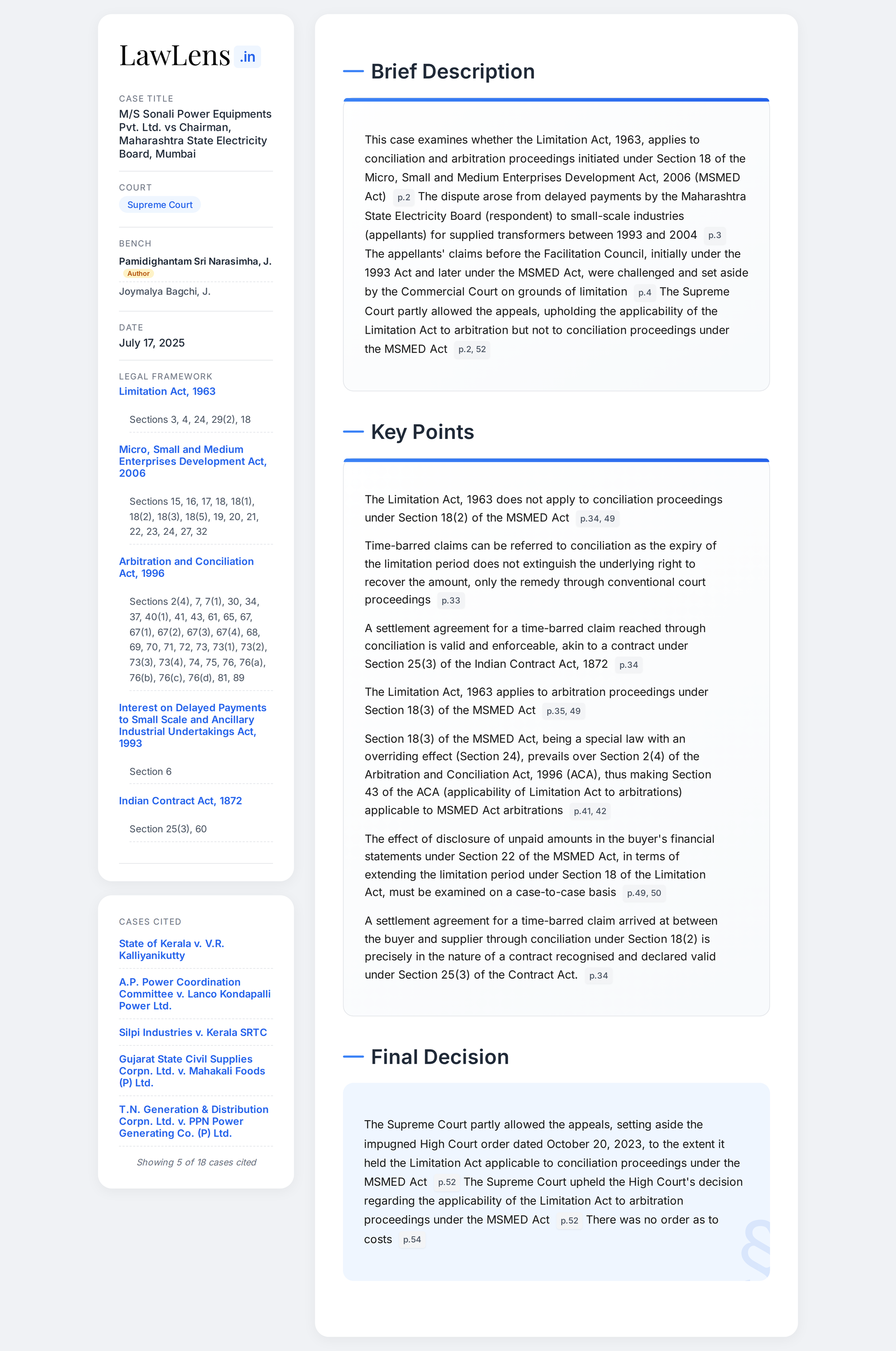 LawLens .in

CASE TITLE
M/S Sonali Power Equipments Pvt. Ltd. vs Chairman, Maharashtra State Electricity Board, Mumbai

COURT
Supreme Court

BENCH
Pamidighantam Sri Narasimha, J.
Author
Joymalya Bagchi, J.

DATE
July 17, 2025

LEGAL FRAMEWORK
Limitation Act, 1963
Sections 3, 4, 24, 29(2), 18

Micro, Small and Medium Enterprises Development Act, 2006
Sections 15, 16, 17, 18, 18(1), 18(2), 18(3), 18(5), 19, 20, 21, 22, 23, 24, 27, 32

Arbitration and Conciliation Act, 1996
Sections 2(4), 7, 7(1), 30, 34, 37, 40(1), 41, 43, 61, 65, 67, 67(1), 67(2), 67(3), 67(4), 68, 69, 70, 71, 72, 73, 73(1), 73(2), 73(3), 73(4), 74, 75, 76, 76(a), 76(b), 76(c), 76(d), 81, 89

Interest on Delayed Payments to Small Scale and Ancillary Industrial Undertakings Act, 1993
Section 6

Indian Contract Act, 1872
Section 25(3), 60

CASES CITED
State of Kerala v. V.R. Kalliyanikutty
A.P. Power Coordination Committee v. Lanco Kondapalli Power Ltd.
Silpi Industries v. Kerala SRTC
Gujarat State Civil Supplies Corpn. Ltd. v. Mahakali Foods (P) Ltd.
T.N. Generation & Distribution Corpn. Ltd. v. PPN Power Generating Co. (P) Ltd.
Showing 5 of 18 cases cited

Brief Description

This case examines whether the Limitation Act, 1963, applies to conciliation and arbitration proceedings initiated under Section 18 of the Micro, Small and Medium Enterprises Development Act, 2006 (MSMED Act) p.2 The dispute arose from delayed payments by the Maharashtra State Electricity Board (respondent) to small-scale industries (appellants) for supplied transformers between 1993 and 2004 p.3 The appellants' claims before the Facilitation Council, initially under the 1993 Act and later under the MSMED Act, were challenged and set aside by the Commercial Court on grounds of limitation p.4 The Supreme Court partly allowed the appeals, upholding the applicability of the Limitation Act to arbitration but not to conciliation proceedings under the MSMED Act p.2, 52

Key Points

The Limitation Act, 1963 does not apply to conciliation proceedings under Section 18(2) of the MSMED Act p.34, 49

Time-barred claims can be referred to conciliation as the expiry of the limitation period does not extinguish the underlying right to recover the amount, only the remedy through conventional court proceedings p.33

A settlement agreement for a time-barred claim reached through conciliation is valid and enforceable, akin to a contract under Section 25(3) of the Indian Contract Act, 1872 p.34

The Limitation Act, 1963 applies to arbitration proceedings under Section 18(3) of the MSMED Act p.35, 49

Section 18(3) of the MSMED Act, being a special law with an overriding effect (Section 24), prevails over Section 2(4) of the Arbitration and Conciliation Act, 1996 (ACA), thus making Section 43 of the ACA (applicability of Limitation Act to arbitrations) applicable to MSMED Act arbitrations p.41, 42

The effect of disclosure of unpaid amounts in the buyer's financial statements under Section 22 of the MSMED Act, in terms of extending the limitation period under Section 18 of the Limitation Act, must be examined on a case-to-case basis p.49, 50

A settlement agreement for a time-barred claim arrived at between the buyer and supplier through conciliation under Section 18(2) is precisely in the nature of a contract recognised and declared valid under Section 25(3) of the Contract Act. p.34

Final Decision

The Supreme Court partly allowed the appeals, setting aside the impugned High Court order dated October 20, 2023, to the extent it held the Limitation Act applicable to conciliation proceedings under the MSMED Act p.52 The Supreme Court upheld the High Court's decision regarding the applicability of the Limitation Act to arbitration proceedings under the MSMED Act p.52 There was no order as to costs p.54